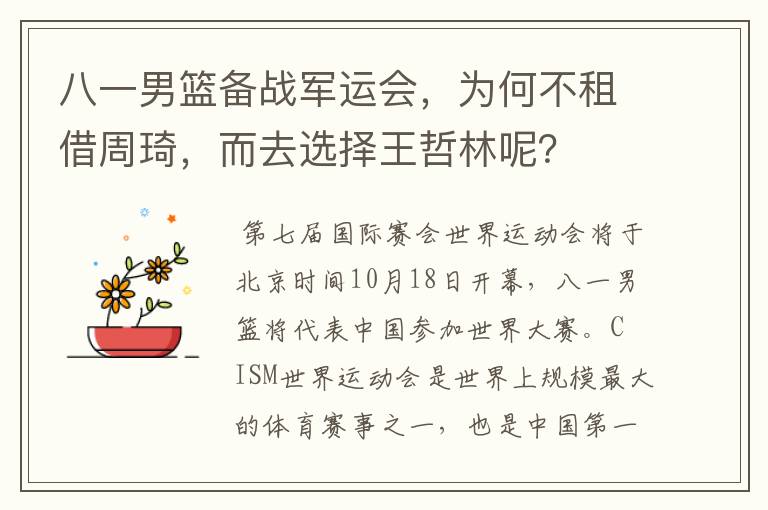 八一男篮备战军运会，为何不租借周琦，而去选择王哲林呢？

第七届国际赛会世界运动会将于北京时间10月18日开幕，八一男篮将代表中国参加世界大赛。CISM世界运动会是世界上规模最大的体育赛事之一，也是中国第一